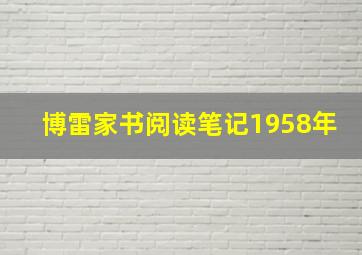 博雷家书阅读笔记1958年